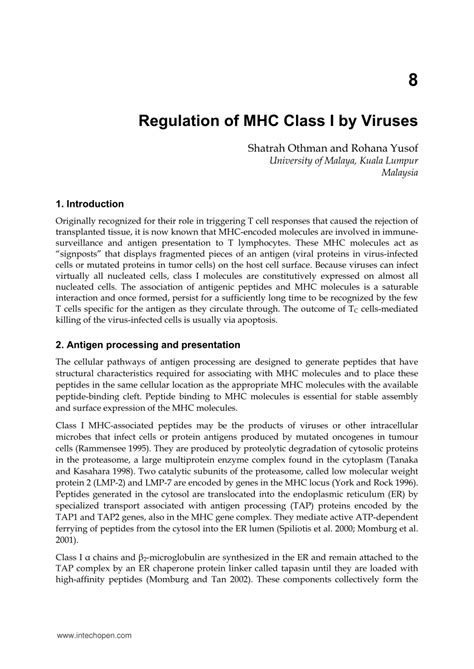 8

Regulation of MHC Class I by Viruses

Shatrah Othman and Rohana Yusof
University of Malaya, Kuala Lumpur
Malaysia

1. Introduction

Originally recognized for their role in triggering T cell responses that caused the rejection of transplanted tissue, it is now known that MHC-encoded molecules are involved in immune-surveillance and antigen presentation to T lymphocytes. These MHC molecules act as "signposts" that displays fragmented pieces of an antigen (viral proteins in virus-infected cells or mutated proteins in tumor cells) on the host cell surface. Because viruses can infect virtually all nucleated cells, class I molecules are constitutively expressed on almost all nucleated cells. The association of antigenic peptides and MHC molecules is a saturable interaction and once formed, persist for a sufficiently long time to be recognized by the few T cells specific for the antigen as they circulate through. The outcome of $T_C$ cells-mediated killing of the virus-infected cells is usually via apoptosis.

2. Antigen processing and presentation

The cellular pathways of antigen processing are designed to generate peptides that have structural characteristics required for associating with MHC molecules and to place these peptides in the same cellular location as the appropriate MHC molecules with the available peptide-binding cleft. Peptide binding to MHC molecules is essential for stable assembly and surface expression of the MHC molecules.

Class I MHC-associated peptides may be the products of viruses or other intracellular microbes that infect cells or protein antigens produced by mutated oncogenes in tumour cells (Rammensee 1995). They are produced by proteolytic degradation of cytosolic proteins in the proteasome, a large multiprotein enzyme complex found in the cytoplasm (Tanaka and Kasahara 1998). Two catalytic subunits of the proteasome, called low molecular weight protein 2 (LMP-2) and LMP-7 are encoded by genes in the MHC locus (York and Rock 1996). Peptides generated in the cytosol are translocated into the endoplasmic reticulum (ER) by specialized transport associated with antigen processing (TAP) proteins encoded by the TAP1 and TAP2 genes, also in the MHC gene complex. They mediate active ATP-dependent ferrying of peptides from the cytosol into the ER lumen (Spiliotis et al. 2000; Momburg et al. 2001).

Class I α chains and $\beta_2$-microglobulin are synthesized in the ER and remain attached to the TAP complex by an ER chaperone protein linker called tapasin until they are loaded with high-affinity peptides (Momburg and Tan 2002). These components collectively form the

www.intechopen.com